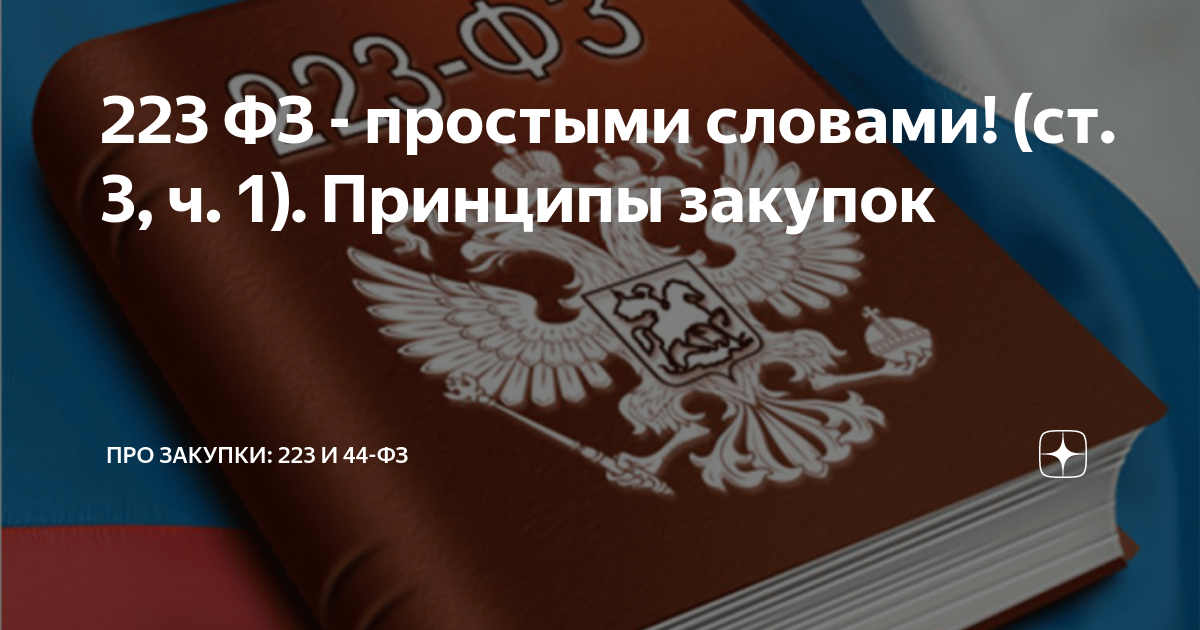 223-ФЗ

223 ФЗ - простыми словами! (ст. 3, ч. 1). Принципы закупок

ПРО ЗАКУПКИ: 223 И 44-ФЗ